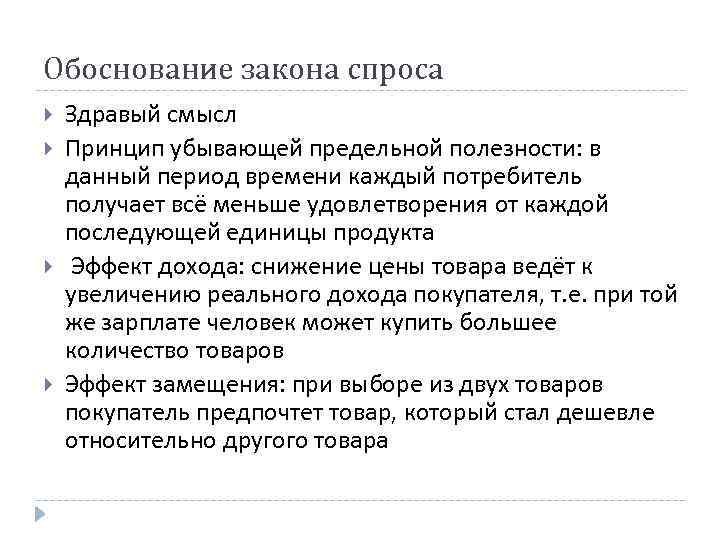 Обоснование закона спроса

Здравый смысл

Принцип убывающей предельной полезности: в данный период времени каждый потребитель получает всё меньше удовлетворения от каждой последующей единицы продукта

Эффект дохода: снижение цены товара ведёт к увеличению реального дохода покупателя, т.е. при той же зарплате человек может купить большее количество товаров

Эффект замещения: при выборе из двух товаров покупатель предпочтет товар, который стал дешевле относительно другого товара